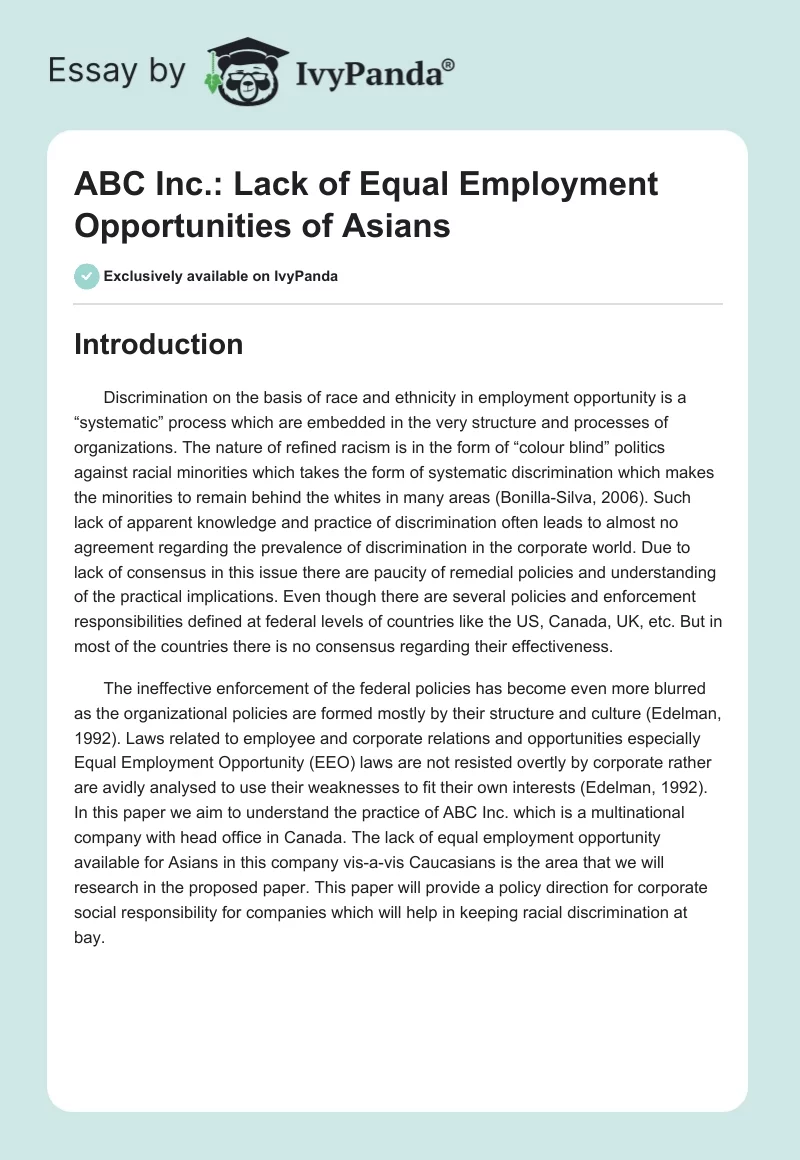 Essay by IvyPanda®

ABC Inc.: Lack of Equal Employment Opportunities of Asians

Exclusively available on IvyPanda

Introduction

Discrimination on the basis of race and ethnicity in employment opportunity is a “systematic” process which are embedded in the very structure and processes of organizations. The nature of refined racism is in the form of “colour blind” politics against racial minorities which takes the form of systematic discrimination which makes the minorities to remain behind the whites in many areas (Bonilla-Silva, 2006). Such lack of apparent knowledge and practice of discrimination often leads to almost no agreement regarding the prevalence of discrimination in the corporate world. Due to lack of consensus in this issue there are paucity of remedial policies and understanding of the practical implications. Even though there are several policies and enforcement responsibilities defined at federal levels of countries like the US, Canada, UK, etc. But in most of the countries there is no consensus regarding their effectiveness.

The ineffective enforcement of the federal policies has become even more blurred as the organizational policies are formed mostly by their structure and culture (Edelman, 1992). Laws related to employee and corporate relations and opportunities especially Equal Employment Opportunity (EEO) laws are not resisted overtly by corporate rather are avidly analysed to use their weaknesses to fit their own interests (Edelman, 1992). In this paper we aim to understand the practice of ABC Inc. which is a multinational company with head office in Canada. The lack of equal employment opportunity available for Asians in this company vis-a-vis Caucasians is the area that we will research in the proposed paper. This paper will provide a policy direction for corporate social responsibility for companies which will help in keeping racial discrimination at bay.